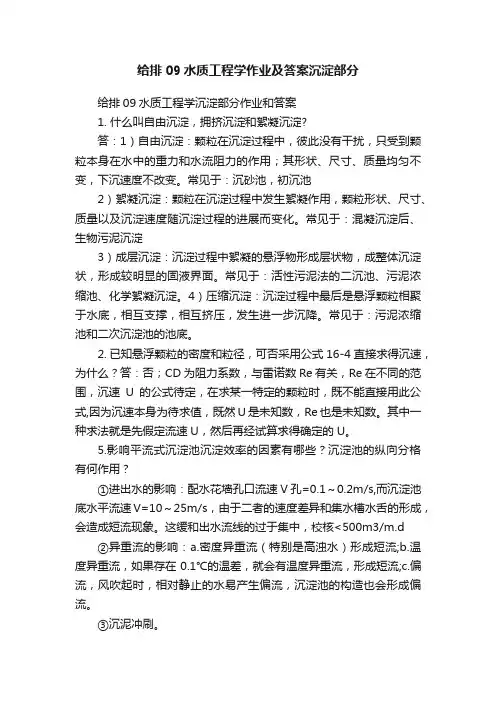 给排 09 水质工程学作业及答案沉淀部分

给排 09 水质工程学沉淀部分作业和答案

1. 什么叫自由沉淀，拥挤沉淀和絮凝沉淀?

答：1）自由沉淀：颗粒在沉淀过程中，彼此没有干扰，只受到颗粒本身在水中的重力和水流阻力的作用；其形状、尺寸、质量均匀不变，下沉速度不改变。常见于：沉砂池，初沉池

2）絮凝沉淀：颗粒在沉淀过程中发生絮凝作用，颗粒形状、尺寸、质量以及沉淀速度随沉淀过程的进展而变化。常见于：混凝沉淀后、生物污泥沉淀

3）成层沉淀：沉淀过程中絮凝的悬浮物形成层状物，成整体沉淀状，形成较明显的固液界面。常见于：活性污泥法的二沉池、污泥浓缩池、化学絮凝沉淀。4）压缩沉淀：沉淀过程中最后是悬浮颗粒相聚于水底，相互支撑，相互挤压，发生进一步沉降。常见于：污泥浓缩池和二次沉淀池的池底。

2. 已知悬浮颗粒的密度和粒径，可否采用公式 16-4 直接求得沉速，为什么？答：否；CD 为阻力系数，与雷诺数 Re 有关，Re 在不同的范围，沉速 U 的公式待定，在求某一特定的颗粒时，既不能直接用此公式,因为沉速本身为待求值，既然 U 是未知数，Re 也是未知数。其中一种求法就是先假定流速 U，然后再经试算求得确定的 U。

5.影响平流式沉淀池沉淀效率的因素有哪些？沉淀池的纵向分格有何作用？

①进出水的影响：配水花墙孔口流速 V 孔=0.1～0.2m/s,而沉淀池底水平流速 V=10～25m/s，由于二者的速度差异和集水槽水舌的形成，会造成短流现象。这缓和出水流线的过于集中，校核<500m3/m.d

②异重流的影响：a.密度异重流（特别是高浊水）形成短流;b.温度异重流，如果存在 0.1℃的温差，就会有温度异重流，形成短流;c.偏流，风吹起时，相对静止的水易产生偏流，沉淀池的构造也会形成偏流。

③沉泥冲刷。